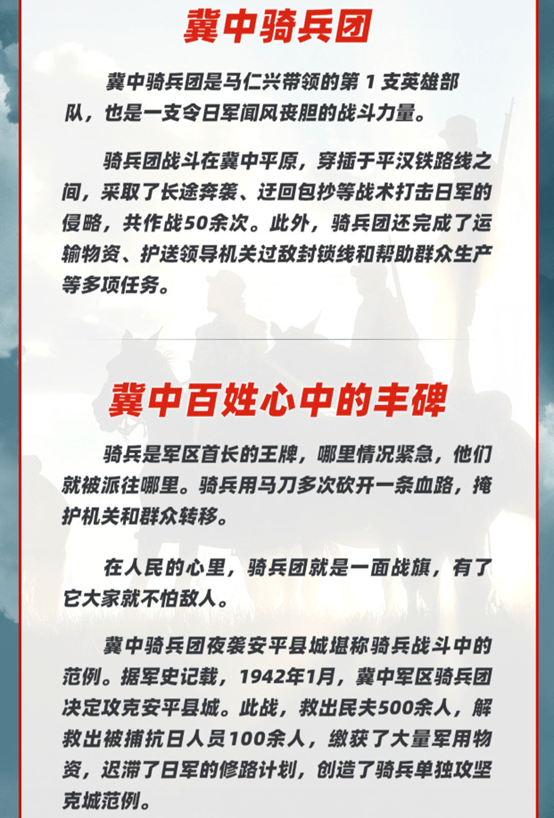 冀中骑兵团

冀中骑兵团是马仁兴带领的第 1 支英雄部队，也是一支令日军闻风丧胆的战斗力量。

骑兵团战斗在冀中平原，穿插于平汉铁路线之间，采取了长途奔袭、迂回包抄等战术打击日军的侵略，共作战50余次。此外，骑兵团还完成了运输物资、护送领导机关过敌封锁线和帮助群众生产等多项任务。

冀中百姓心中的丰碑

骑兵是军区首长的王牌，哪里情况紧急，他们就被派往哪里。骑兵用马刀多次砍开一条血路，掩护机关和群众转移。

在人民的心里，骑兵团就是一面战旗，有了它大家就不怕敌人。

冀中骑兵团夜袭安平县城堪称骑兵战斗中的范例。据军史记载，1942年1月，冀中军区骑兵团决定攻克安平县城。此战，救出民夫500余人，解救出被捕抗日人员100余人，缴获了大量军用物资，迟滞了日军的修路计划，创造了骑兵单独攻坚克城范例。